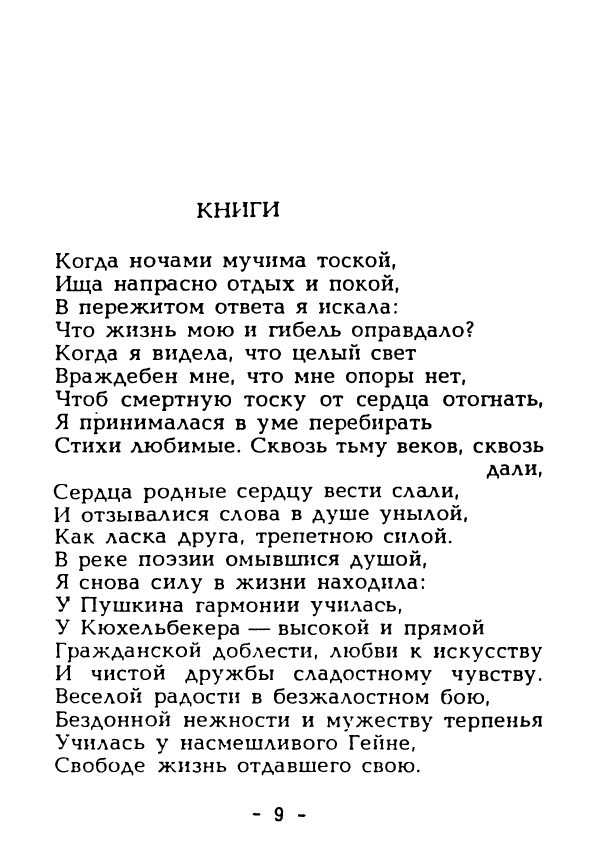 КНИГИ

Когда ночами мучима тоской,
Ища напрасно отдых и покой,
В пережитом ответа я искала:
Что жизнь мою и гибель оправдало?
Когда я видела, что целый свет
Враждебен мне, что мне опоры нет,
Чтоб смертную тоску от сердца отогнать,
Я принималася в уме перебирать
Стихи любимые. Сквозь тьму веков, сквозь дали,
Сердца родные сердцу вести слали,
И отзывалися слова в душе унылой,
Как ласка друга, трепетною силой.
В реке поэзии омывшися душой,
Я снова силу в жизни находила:
У Пушкина гармонии училась,
У Кюхельбекера — высокой и прямой
Гражданской доблести, любви к искусству
И чистой дружбы сладостному чувству.
Веселой радости в безжалостном бою,
Бездонной нежности и мужеству терпенья
Училась у насмешливого Гейне,
Свободе жизнь отдавшего свою.

- 9 -